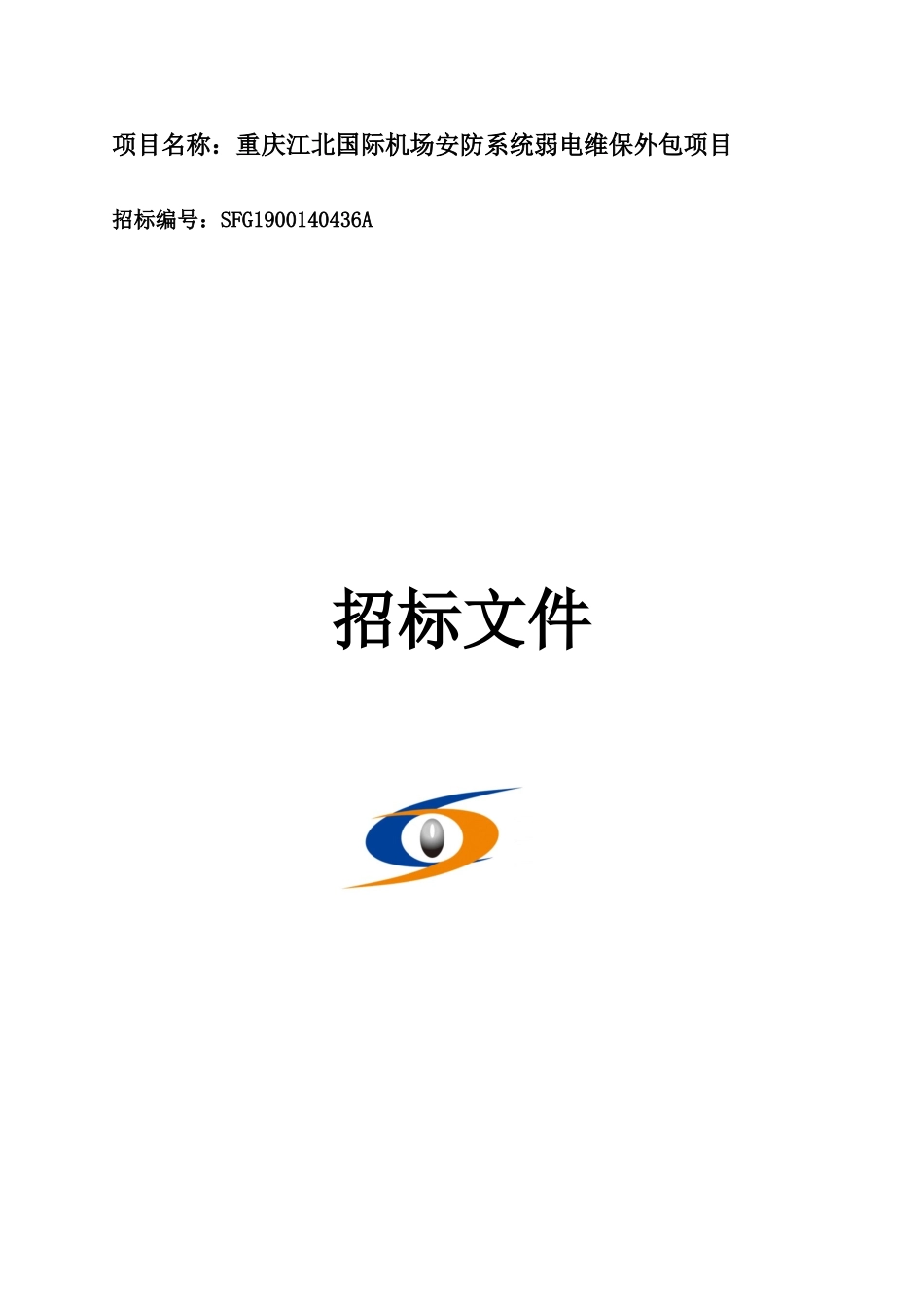 项目名称：重庆江北国际机场安防系统弱电维保外包项目

招标编号：SFG1900140436A

招标文件